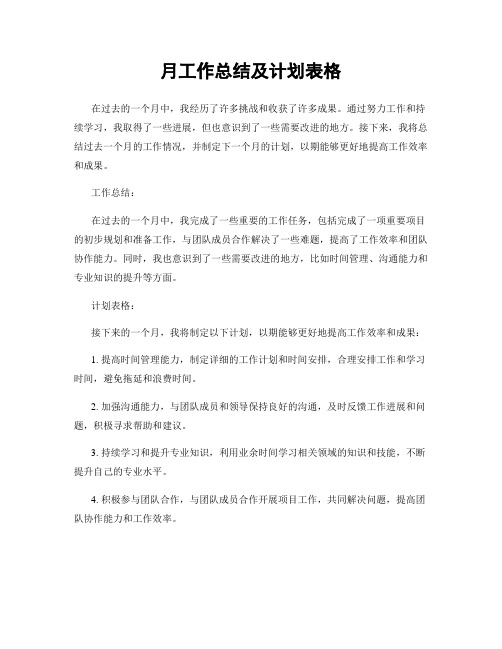 月工作总结及计划表格

在过去的一个月中，我经历了许多挑战和收获了许多成果。通过努力工作和持续学习，我取得了一些进展，但也意识到了一些需要改进的地方。接下来，我将总结过去一个月的工作情况，并制定下一个月的计划，以期能够更好地提高工作效率和成果。

工作总结：

在过去的一个月中，我完成了一些重要的工作任务，包括完成了一项重要项目的初步规划和准备工作，与团队成员合作解决了一些难题，提高了工作效率和团队协作能力。同时，我也意识到了一些需要改进的地方，比如时间管理、沟通能力和专业知识的提升等方面。

计划表格：

接下来的一个月，我将制定以下计划，以期能够更好地提高工作效率和成果：

1. 提高时间管理能力，制定详细的工作计划和时间安排，合理安排工作和学习时间，避免拖延和浪费时间。

2. 加强沟通能力，与团队成员和领导保持良好的沟通，及时反馈工作进展和问题，积极寻求帮助和建议。

3. 持续学习和提升专业知识，利用业余时间学习相关领域的知识和技能，不断提升自己的专业水平。

4. 积极参与团队合作，与团队成员合作开展项目工作，共同解决问题，提高团队协作能力和工作效率。